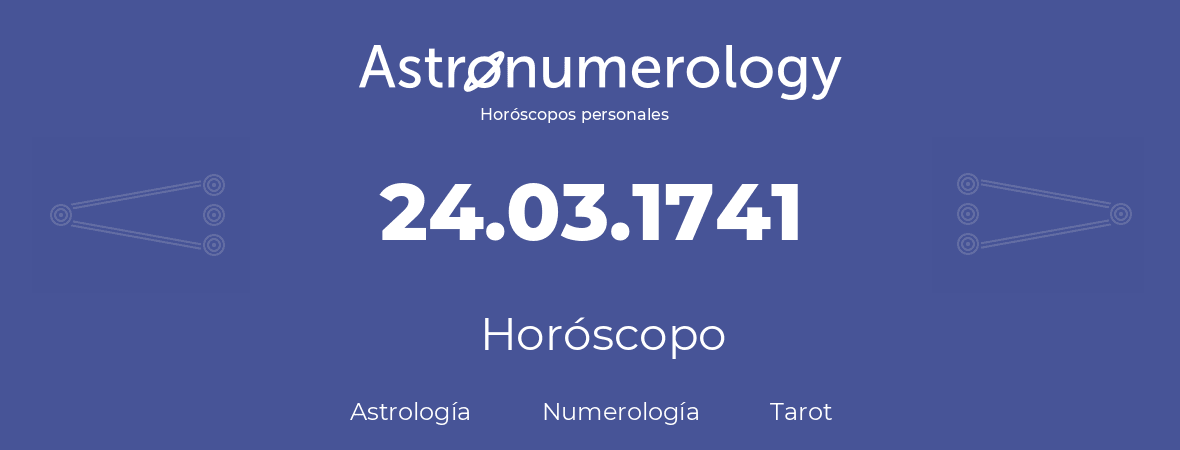 Astronumerology
Horóscopos personales

24.03.1741

Horóscopo

Astrología Numerología Tarot